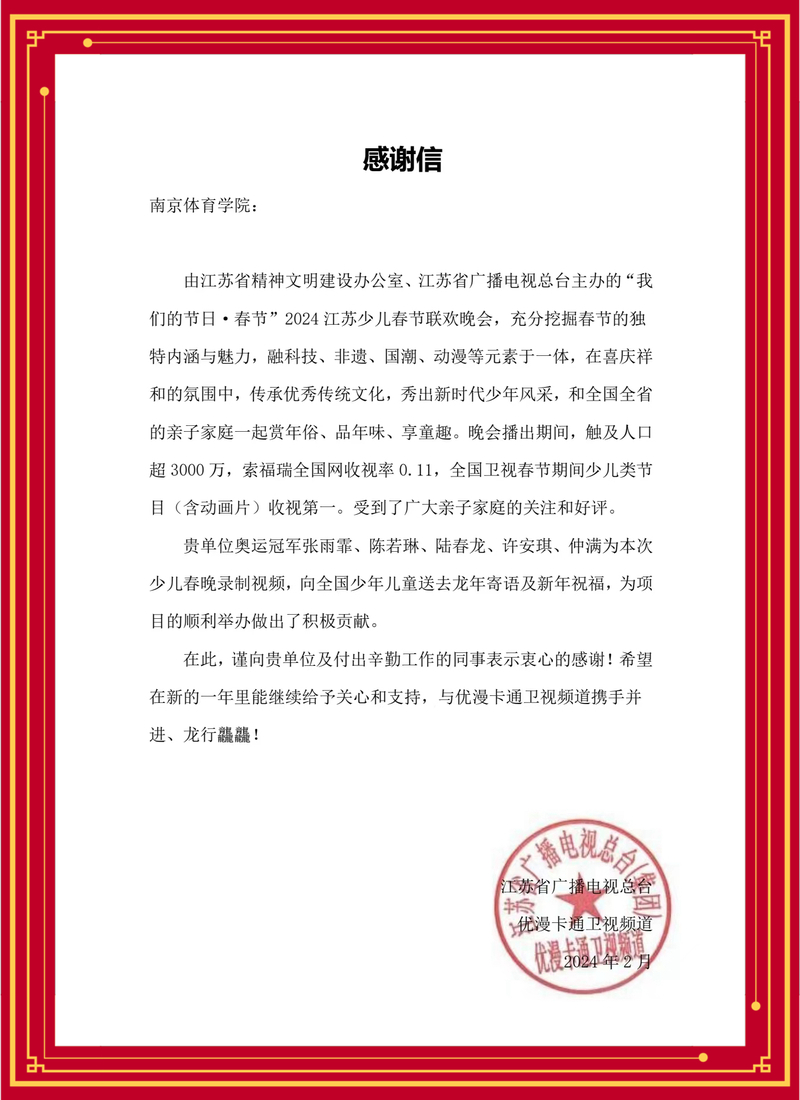 感谢信

南京体育学院：

由江苏省精神文明建设办公室、江苏省广播电视总台主办的“我们的节日·春节”2024江苏少儿春节联欢晚会，充分挖掘春节的独特内涵与魅力，融科技、非遗、国潮、动漫等元素于一体，在喜庆祥和的氛围中，传承优秀传统文化，秀出新时代少年风采，和全国全省的亲子家庭一起赏年俗、品年味、享童趣。晚会播出期间，触及人口超3000万，索福瑞全国网收视率0.11，全国卫视春节期间少儿类节目（含动画片）收视第一。受到了广大亲子家庭的关注和好评。

贵单位奥运冠军张雨霏、陈若琳、陆春龙、许安琪、仲满为本次少儿春晚录制视频，向全国少年儿童送去龙年寄语及新年祝福，为项目的顺利举办做出了积极贡献。

在此，谨向贵单位及付出辛勤工作的同事表示衷心的感谢！希望在新的一年里能继续给予关心和支持，与优漫卡通卫视频道携手并进、龙行龘龘！

江苏省广播电视总台
优漫卡通卫视频道
2024年2月

江苏省广播电视总台（集团）
优漫卡通卫视频道